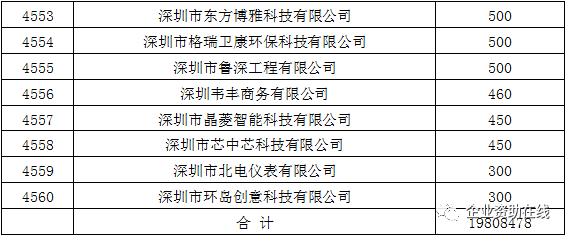 | 4553 | 深圳市东方博雅科技有限公司 | 500 |
|---|---|---|
| 4554 | 深圳市格瑞卫康环保科技有限公司 | 500 |
| 4555 | 深圳市鲁深工程有限公司 | 500 |
| 4556 | 深圳韦丰商务有限公司 | 460 |
| 4557 | 深圳市晶菱智能科技有限公司 | 450 |
| 4558 | 深圳市芯中芯科技有限公司 | 450 |
| 4559 | 深圳市北电仪表有限公司 | 300 |
| 4560 | 深圳市环岛创意科技有限公司 | 300 |
| | 合 计 | 19808478 |

企业资助在线